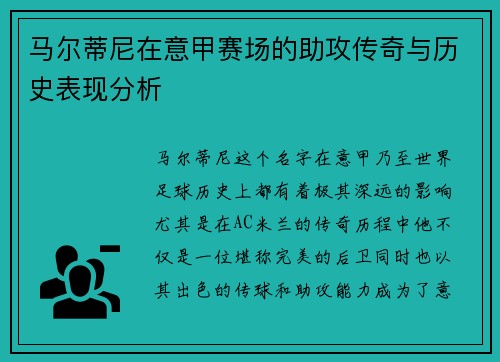 马尔蒂尼在意甲赛场的助攻传奇与历史表现分析

马尔蒂尼这个名字在意甲乃至世界足球历史上都有着极其深远的影响尤其是在AC米兰的传奇历程中他不仅是一位堪称完美的后卫同时也以其出色的传球和助攻能力成为了意